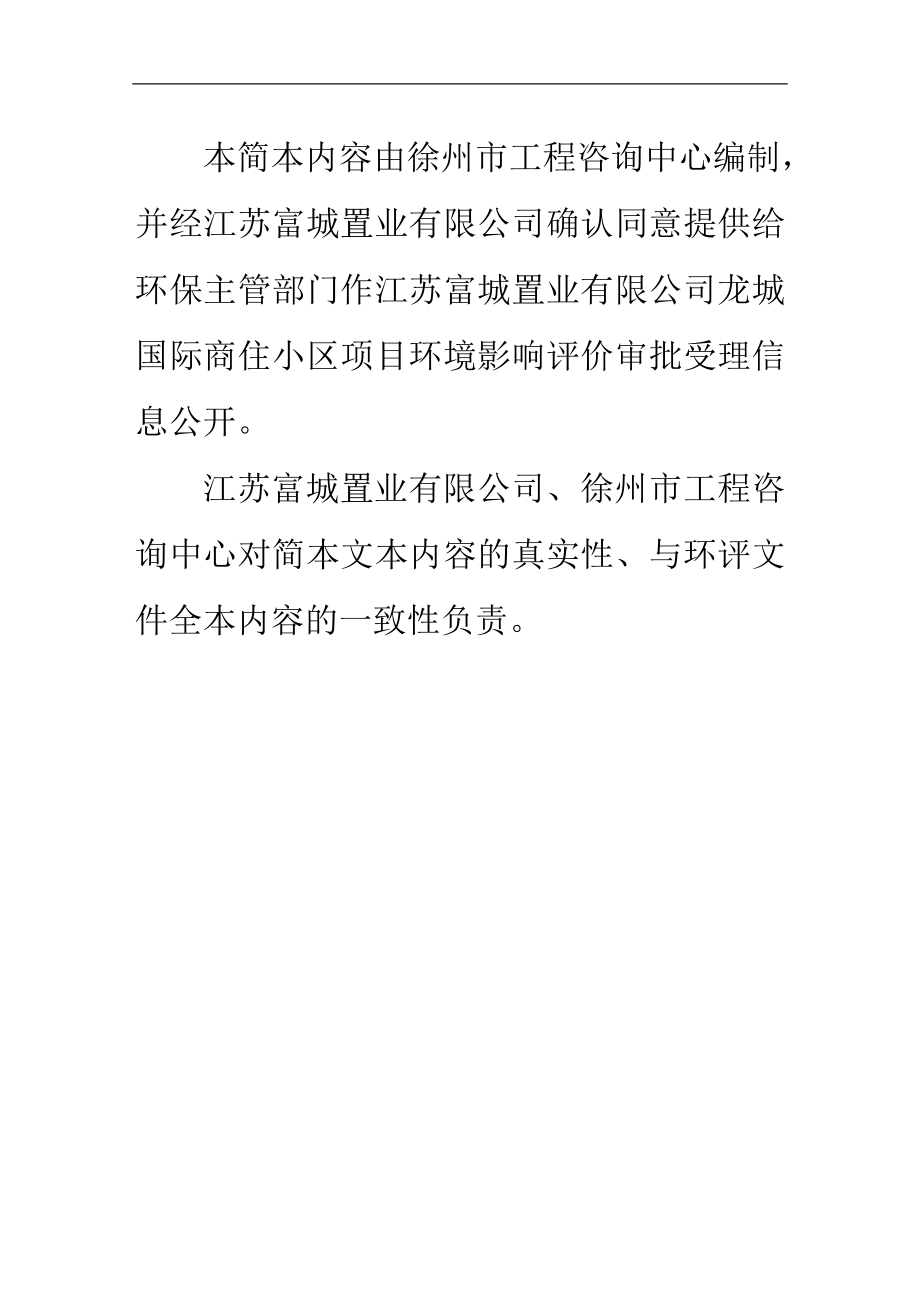 本简本内容由徐州市工程咨询中心编制，并经江苏富城置业有限公司确认同意提供给环保主管部门作江苏富城置业有限公司龙城国际商住小区项目环境影响评价审批受理信息公开。

江苏富城置业有限公司、徐州市工程咨询中心对简本文本内容的真实性、与环评文件全本内容的一致性负责。